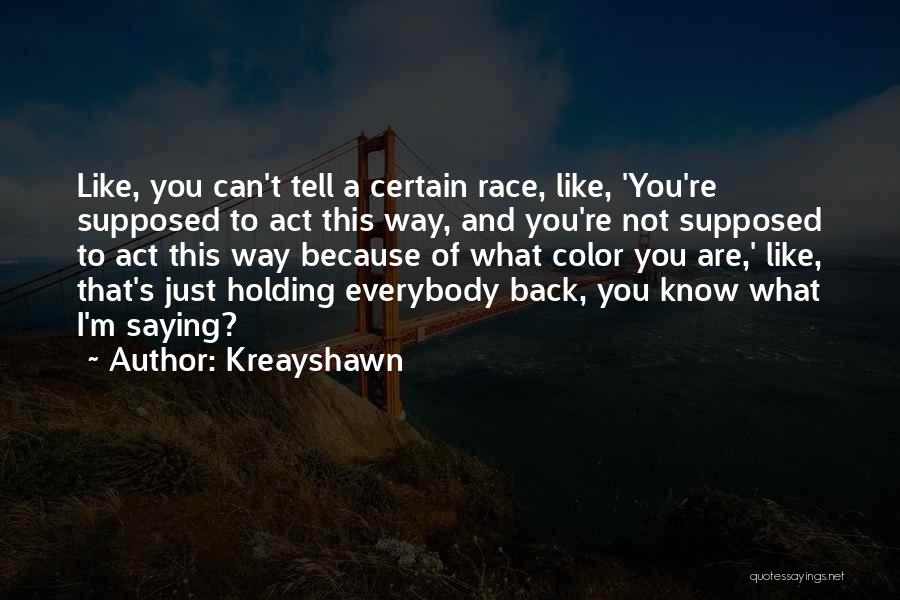 Like, you can't tell a certain race, like, 'You're supposed to act this way, and you're not supposed to act this way because of what color you are,' like, that's just holding everybody back, you know what I'm saying?

~ Author: Kreayshawn

quotessayings.net